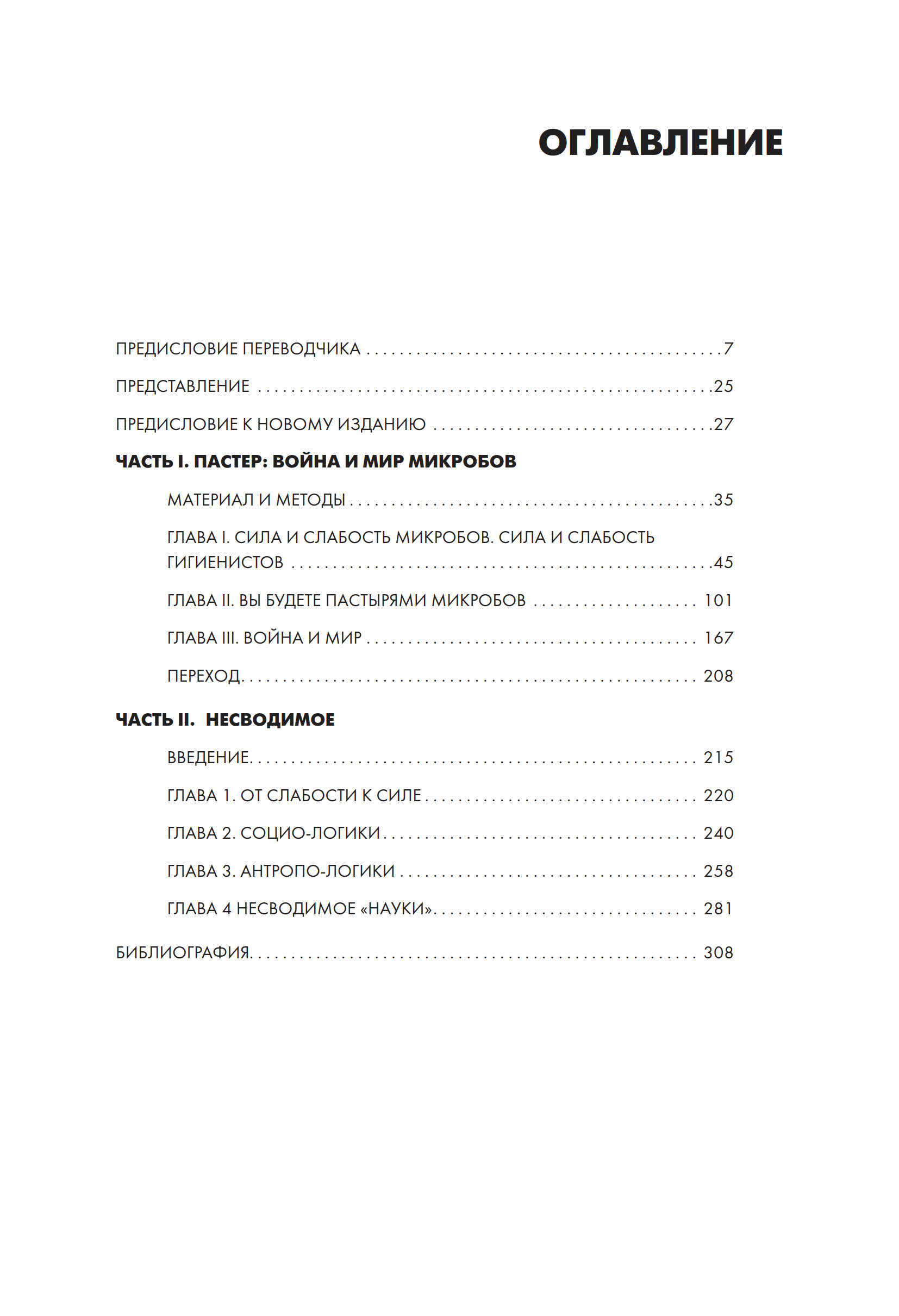 ОГЛАВЛЕНИЕ

ПРЕДИСЛОВИЕ ПЕРЕВОДЧИКА 7

ПРЕДСТАВЛЕНИЕ 25

ПРЕДИСЛОВИЕ К НОВОМУ ИЗДАНИЮ 27

ЧАСТЬ I. ПАСТЕР: ВОЙНА И МИР МИКРОБОВ

МАТЕРИАЛ И МЕТОДЫ 35

ГЛАВА I. СИЛА И СЛАБОСТЬ МИКРОБОВ. СИЛА И СЛАБОСТЬ ГИГИЕНИСТОВ 45

ГЛАВА II. ВЫ БУДЕТЕ ПАСТЫРЯМИ МИКРОБОВ 101

ГЛАВА III. ВОЙНА И МИР 167

ПЕРЕХОД 208

ЧАСТЬ II. НЕСВОДИМОЕ

ВВЕДЕНИЕ 215

ГЛАВА 1. ОТ СЛАБОСТИ К СИЛЕ 220

ГЛАВА 2. СОЦИО-ЛОГИКИ 240

ГЛАВА 3. АНТРОПО-ЛОГИКИ 258

ГЛАВА 4 НЕСВОДИМОЕ «НАУКИ» 281

БИБЛИОГРАФИЯ 308